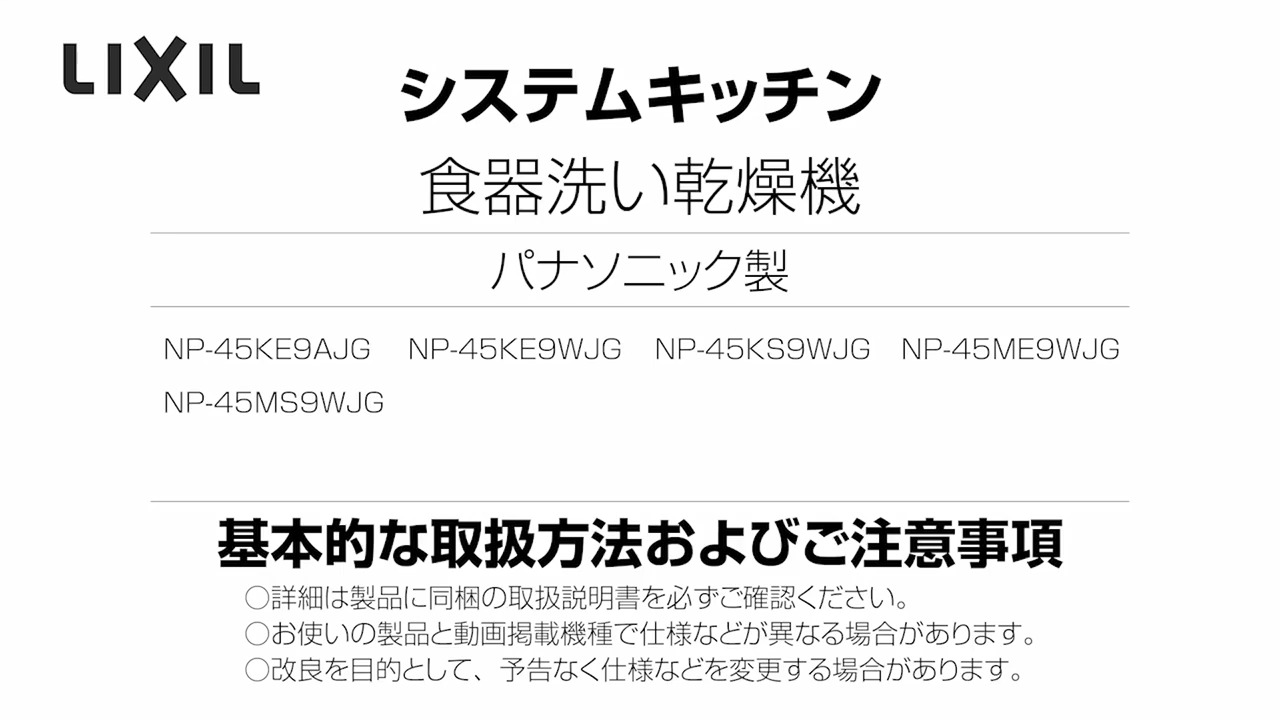 LIXIL

システムキッチン

食器洗い乾燥機

パナソニック製

NP-45KE9AJG　NP-45KE9WJG　NP-45KS9WJG　NP-45ME9WJG
NP-45MS9WJG

基本的な取扱方法およびご注意事項

○詳細は製品に同梱の取扱説明書を必ずご確認ください。
○お使いの製品と動画掲載機種で仕様などが異なる場合があります。
○改良を目的として、予告なく仕様などを変更する場合があります。